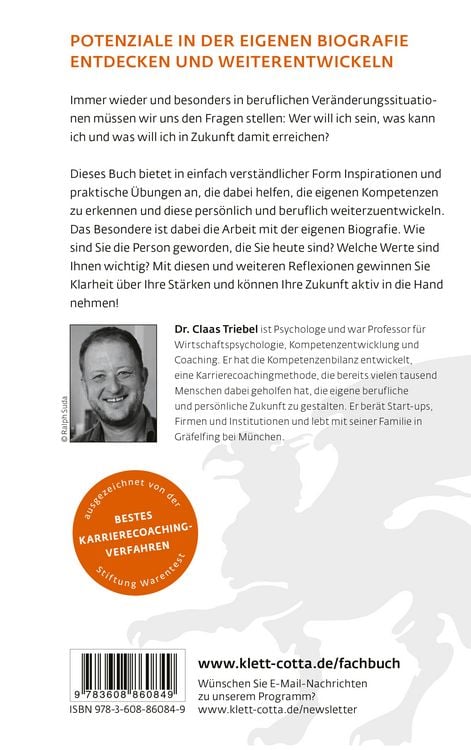 POTENZIALE IN DER EIGENEN BIOGRAFIE ENTDECKEN UND WEITERENTWICKELN

Immer wieder und besonders in beruflichen Veränderungssituationen müssen wir uns den Fragen stellen: Wer will ich sein, was kann ich und was will ich in Zukunft damit erreichen?

Dieses Buch bietet in einfach verständlicher Form Inspirationen und praktische Übungen an, die dabei helfen, die eigenen Kompetenzen zu erkennen und diese persönlich und beruflich weiterzuentwickeln. Das Besondere ist dabei die Arbeit mit der eigenen Biografie. Wie sind Sie die Person geworden, die Sie heute sind? Welche Werte sind Ihnen wichtig? Mit diesen und weiteren Reflexionen gewinnen Sie Klarheit über Ihre Stärken und können Ihre Zukunft aktiv in die Hand nehmen!

© Ralph Suda

Dr. Claas Triebel ist Psychologe und war Professor für Wirtschaftspsychologie, Kompetenzentwicklung und Coaching. Er hat die Kompetenzenbilanz entwickelt, eine Karrierecoachingmethode, die bereits vielen tausend Menschen dabei geholfen hat, die eigene berufliche und persönliche Zukunft zu gestalten. Er berät Start-ups, Firmen und Institutionen und lebt mit seiner Familie in Gräfelfing bei München.

ausgezeichnet von der
BESTES KARRIERECOACHING-VERFAHREN
Stiftung Warentest

9 783608 860849
ISBN 978-3-608-86084-9

www.klett-cotta.de/fachbuch
Wünschen Sie E-Mail-Nachrichten zu unserem Programm?
www.klett-cotta.de/newsletter